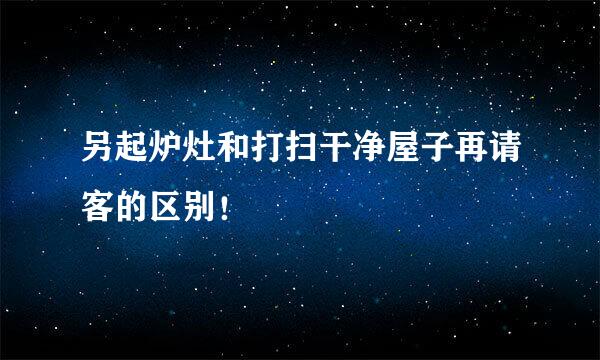 另起炉灶和打扫干净屋子再请客的区别！